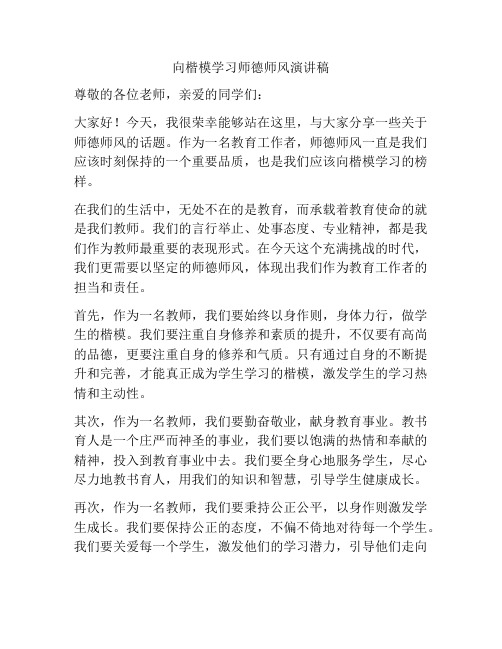 向楷模学习师德师风演讲稿

尊敬的各位老师，亲爱的同学们：

大家好！今天，我很荣幸能够站在这里，与大家分享一些关于师德师风的话题。作为一名教育工作者，师德师风一直是我们应该时刻保持的一个重要品质，也是我们应该向楷模学习的榜样。

在我们的生活中，无处不在的是教育，而承载着教育使命的就是我们教师。我们的言行举止、处事态度、专业精神，都是我们作为教师最重要的表现形式。在今天这个充满挑战的时代，我们更需要以坚定的师德师风，体现出我们作为教育工作者的担当和责任。

首先，作为一名教师，我们要始终以身作则，身体力行，做学生的楷模。我们要注重自身修养和素质的提升，不仅要有高尚的品德，更要注重自身的修养和气质。只有通过自身的不断提升和完善，才能真正成为学生学习的楷模，激发学生的学习热情和主动性。

其次，作为一名教师，我们要勤奋敬业，献身教育事业。教书育人是一个庄严而神圣的事业，我们要以饱满的热情和奉献的精神，投入到教育事业中去。我们要全身心地服务学生，尽心尽力地教书育人，用我们的知识和智慧，引导学生健康成长。

再次，作为一名教师，我们要秉持公正公平，以身作则激发学生成长。我们要保持公正的态度，不偏不倚地对待每一个学生。我们要关爱每一个学生，激发他们的学习潜力，引导他们走向